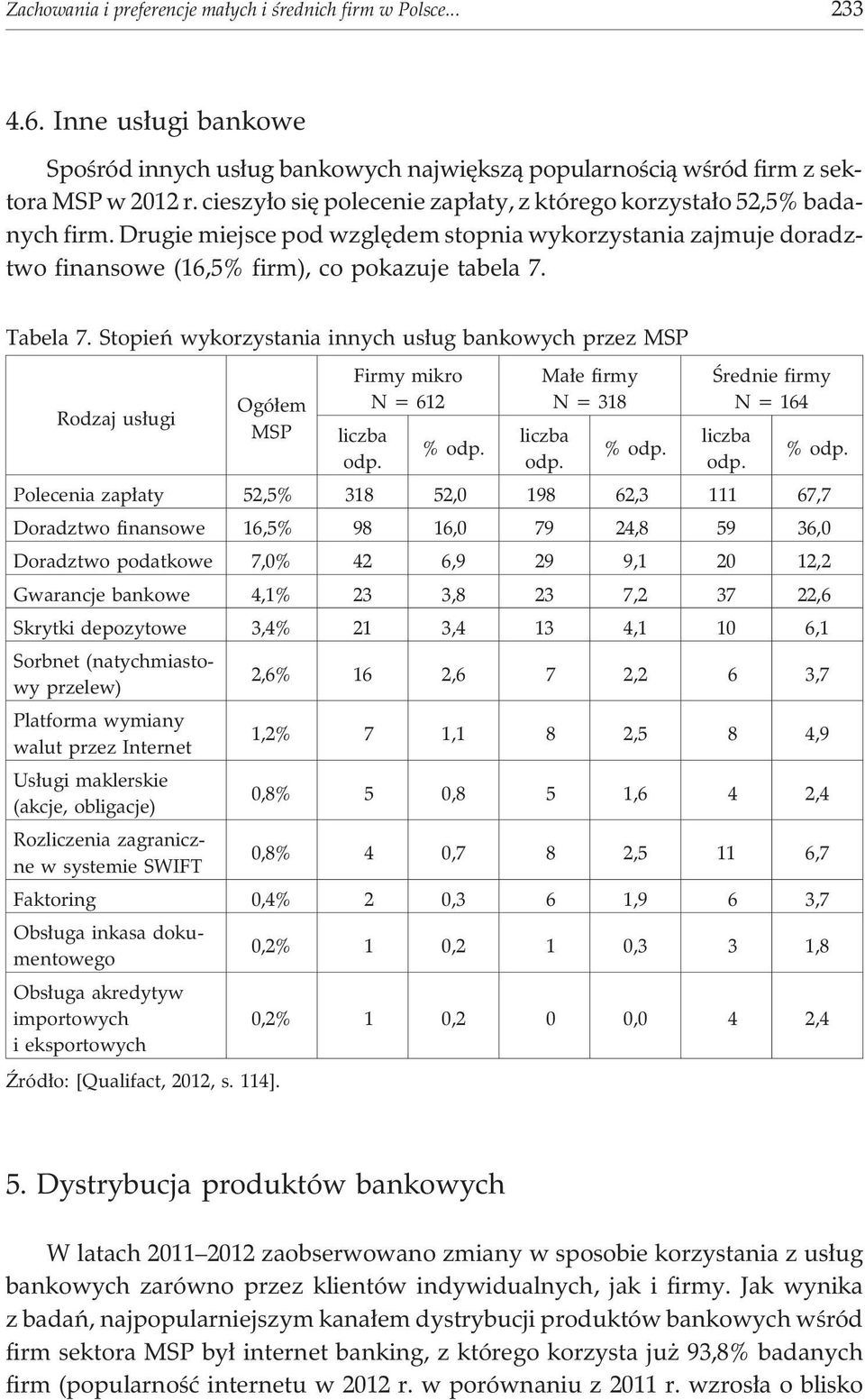 Zachowania i preferencje małych i średnich firm w Polsce... 233

4.6. Inne usługi bankowe

Spośród innych usług bankowych największą popularnością wśród firm z sektora MSP w 2012 r. cieszyło się polecenie zapłaty, z którego korzystało 52,5% badanych firm. Drugie miejsce pod względem stopnia wykorzystania zajmuje doradztwo finansowe (16,5% firm), co pokazuje tabela 7.

Tabela 7. Stopień wykorzystania innych usług bankowych przez MSP

| Rodzaj usługi | Ogółem MSP | Firmy mikro N = 612 liczba odp. | Firmy mikro N = 612 % odp. | Małe firmy N = 318 liczba odp. | Małe firmy N = 318 % odp. | Średnie firmy N = 164 liczba odp. | Średnie firmy N = 164 % odp. |
|---|---|---|---|---|---|---|---|
| Polecenia zapłaty | 52,5% | 318 | 52,0 | 198 | 62,3 | 111 | 67,7 |
| Doradztwo finansowe | 16,5% | 98 | 16,0 | 79 | 24,8 | 59 | 36,0 |
| Doradztwo podatkowe | 7,0% | 42 | 6,9 | 29 | 9,1 | 20 | 12,2 |
| Gwarancje bankowe | 4,1% | 23 | 3,8 | 23 | 7,2 | 37 | 22,6 |
| Skrytki depozytowe | 3,4% | 21 | 3,4 | 13 | 4,1 | 10 | 6,1 |
| Sorbnet (natychmiastowy przelew) | 2,6% | 16 | 2,6 | 7 | 2,2 | 6 | 3,7 |
| Platforma wymiany walut przez Internet | 1,2% | 7 | 1,1 | 8 | 2,5 | 8 | 4,9 |
| Usługi maklerskie (akcje, obligacje) | 0,8% | 5 | 0,8 | 5 | 1,6 | 4 | 2,4 |
| Rozliczenia zagraniczne w systemie SWIFT | 0,8% | 4 | 0,7 | 8 | 2,5 | 11 | 6,7 |
| Faktoring | 0,4% | 2 | 0,3 | 6 | 1,9 | 6 | 3,7 |
| Obsługa inkasa dokumentowego | 0,2% | 1 | 0,2 | 1 | 0,3 | 3 | 1,8 |
| Obsługa akredytyw importowych i eksportowych | 0,2% | 1 | 0,2 | 0 | 0,0 | 4 | 2,4 |

Źródło: [Qualifact, 2012, s. 114].

5. Dystrybucja produktów bankowych

W latach 2011–2012 zaobserwowano zmiany w sposobie korzystania z usług bankowych zarówno przez klientów indywidualnych, jak i firmy. Jak wynika z badań, najpopularniejszym kanałem dystrybucji produktów bankowych wśród firm sektora MSP był internet banking, z którego korzysta już 93,8% badanych firm (popularność internetu w 2012 r. w porównaniu z 2011 r. wzrosła o blisko